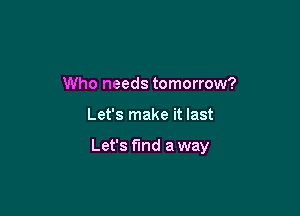 Who needs tomorrow?

Let's make it last

Let's find a way